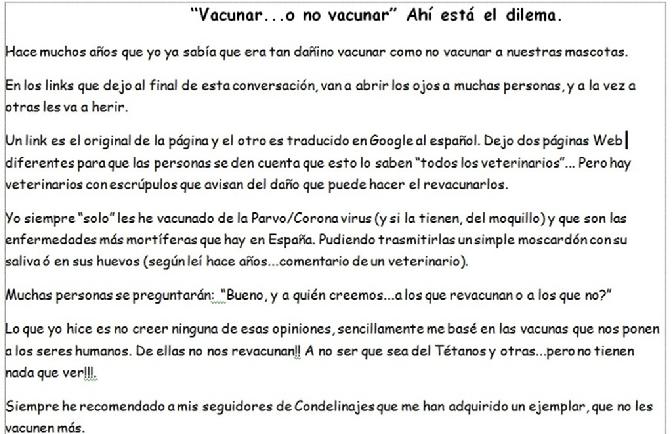 "Vacunar...o no vacunar" Ahí está el dilema.

Hace muchos años que yo ya sabía que era tan dañino vacunar como no vacunar a nuestras mascotas.

En los links que dejo al final de esta conversación, van a abrir los ojos a muchas personas, y a la vez a otras les va a herir.

Un link es el original de la página y el otro es traducido en Google al español. Dejo dos páginas Web diferentes para que las personas se den cuenta que esto lo saben "todos los veterinarios"... Pero hay veterinarios con escrúpulos que avisan del daño que puede hacer el revacunarlos.

Yo siempre "solo" les he vacunado de la Parvo/Corona virus (y si la tienen, del moquillo) y que son las enfermedades más mortíferas que hay en España. Pudiendo trasmitirlas un simple moscardón con su saliva ó en sus huevos (según leí hace años...comentario de un veterinario).

Muchas personas se preguntarán: "Bueno, y a quién creemos...a los que revacunan o a los que no?"

Lo que yo hice es no creer ninguna de esas opiniones, sencillamente me basé en las vacunas que nos ponen a los seres humanos. De ellas no nos revacunan!! A no ser que sea del Tétanos y otras...pero no tienen nada que ver!!!.

Siempre he recomendado a mis seguidores de Condelinajes que me han adquirido un ejemplar, que no les vacunen más.